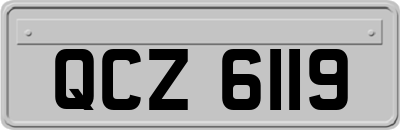 QCZ 6119